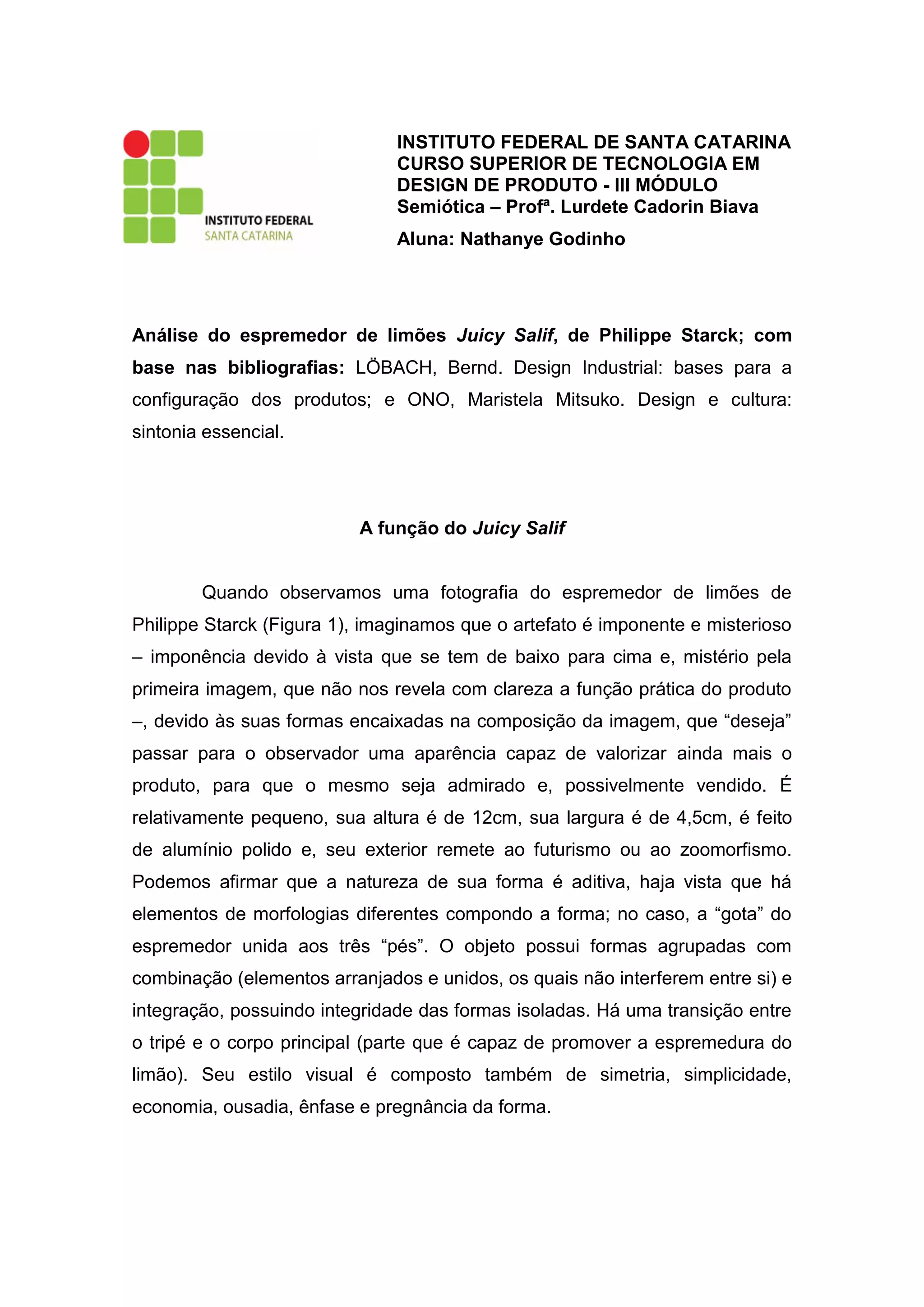 INSTITUTO FEDERAL
SANTA CATARINA

INSTITUTO FEDERAL DE SANTA CATARINA
CURSO SUPERIOR DE TECNOLOGIA EM DESIGN DE PRODUTO - III MÓDULO
Semiótica – Profª. Lurdete Cadorin Biava
Aluna: Nathanye Godinho

Análise do espremedor de limões Juicy Salif, de Philippe Starck; com base nas bibliografias: LÖBACH, Bernd. Design Industrial: bases para a configuração dos produtos; e ONO, Maristela Mitsuko. Design e cultura: sintonia essencial.

A função do Juicy Salif

Quando observamos uma fotografia do espremedor de limões de Philippe Starck (Figura 1), imaginamos que o artefato é imponente e misterioso – imponência devido à vista que se tem de baixo para cima e, mistério pela primeira imagem, que não nos revela com clareza a função prática do produto –, devido às suas formas encaixadas na composição da imagem, que “deseja” passar para o observador uma aparência capaz de valorizar ainda mais o produto, para que o mesmo seja admirado e, possivelmente vendido. É relativamente pequeno, sua altura é de 12cm, sua largura é de 4,5cm, é feito de alumínio polido e, seu exterior remete ao futurismo ou ao zoomorfismo. Podemos afirmar que a natureza de sua forma é aditiva, haja vista que há elementos de morfologias diferentes compondo a forma; no caso, a “gota” do espremedor unida aos três “pés”. O objeto possui formas agrupadas com combinação (elementos arranjados e unidos, os quais não interferem entre si) e integração, possuindo integridade das formas isoladas. Há uma transição entre o tripé e o corpo principal (parte que é capaz de promover a espremedura do limão). Seu estilo visual é composto também de simetria, simplicidade, economia, ousadia, ênfase e pregnância da forma.